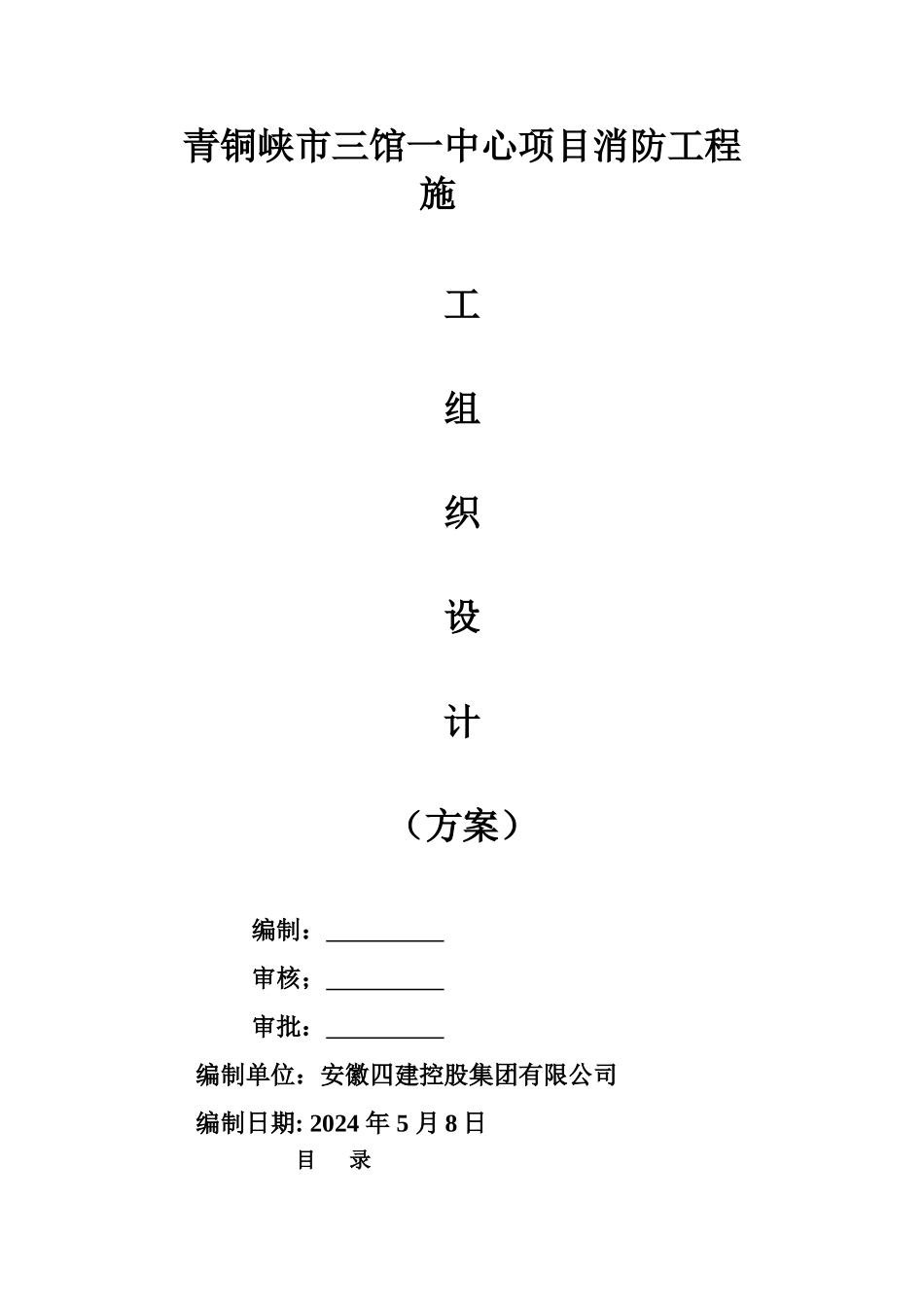 青铜峡市三馆一中心项目消防工程施

工

组

织

设

计

（方案）

编制：__________

审核；__________

审批：__________

编制单位：安徽四建控股集团有限公司

编制日期: 2024 年 5 月 8 日

目　录